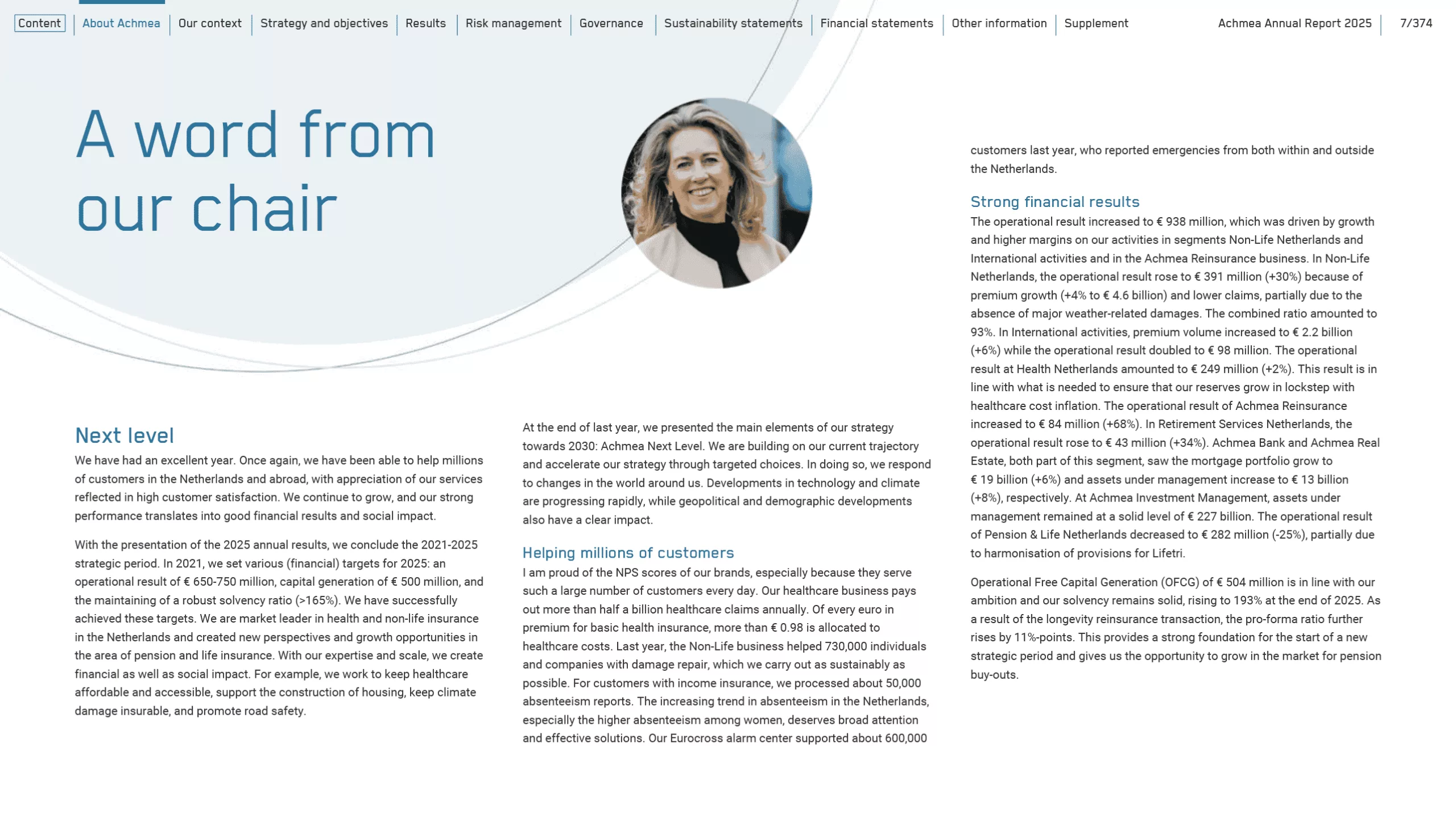 Content About Achmea Our context Strategy and objectives Results Risk management Governance Sustainability statements Financial statements Other information Supplement Achmea Annual Report 2025 7/374

A word from our chair

Next level

We have had an excellent year. Once again, we have been able to help millions of customers in the Netherlands and abroad, with appreciation of our services reflected in high customer satisfaction. We continue to grow, and our strong performance translates into good financial results and social impact.

With the presentation of the 2025 annual results, we conclude the 2021-2025 strategic period. In 2021, we set various (financial) targets for 2025: an operational result of € 650-750 million, capital generation of € 500 million, and the maintaining of a robust solvency ratio (>165%). We have successfully achieved these targets. We are market leader in health and non-life insurance in the Netherlands and created new perspectives and growth opportunities in the area of pension and life insurance. With our expertise and scale, we create financial as well as social impact. For example, we work to keep healthcare affordable and accessible, support the construction of housing, keep climate damage insurable, and promote road safety.

At the end of last year, we presented the main elements of our strategy towards 2030: Achmea Next Level. We are building on our current trajectory and accelerate our strategy through targeted choices. In doing so, we respond to changes in the world around us. Developments in technology and climate are progressing rapidly, while geopolitical and demographic developments also have a clear impact.

Helping millions of customers

I am proud of the NPS scores of our brands, especially because they serve such a large number of customers every day. Our healthcare business pays out more than half a billion healthcare claims annually. Of every euro in premium for basic health insurance, more than € 0.98 is allocated to healthcare costs. Last year, the Non-Life business helped 730,000 individuals and companies with damage repair, which we carry out as sustainably as possible. For customers with income insurance, we processed about 50,000 absenteeism reports. The increasing trend in absenteeism in the Netherlands, especially the higher absenteeism among women, deserves broad attention and effective solutions. Our Eurocross alarm center supported about 600,000 customers last year, who reported emergencies from both within and outside the Netherlands.

Strong financial results

The operational result increased to € 938 million, which was driven by growth and higher margins on our activities in segments Non-Life Netherlands and International activities and in the Achmea Reinsurance business. In Non-Life Netherlands, the operational result rose to € 391 million (+30%) because of premium growth (+4% to € 4.6 billion) and lower claims, partially due to the absence of major weather-related damages. The combined ratio amounted to 93%. In International activities, premium volume increased to € 2.2 billion (+6%) while the operational result doubled to € 98 million. The operational result at Health Netherlands amounted to € 249 million (+2%). This result is in line with what is needed to ensure that our reserves grow in lockstep with healthcare cost inflation. The operational result of Achmea Reinsurance increased to € 84 million (+68%). In Retirement Services Netherlands, the operational result rose to € 43 million (+34%). Achmea Bank and Achmea Real Estate, both part of this segment, saw the mortgage portfolio grow to € 19 billion (+6%) and assets under management increase to € 13 billion (+8%), respectively. At Achmea Investment Management, assets under management remained at a solid level of € 227 billion. The operational result of Pension & Life Netherlands decreased to € 282 million (-25%), partially due to harmonisation of provisions for Lifetri.

Operational Free Capital Generation (OFCG) of € 504 million is in line with our ambition and our solvency remains solid, rising to 193% at the end of 2025. As a result of the longevity reinsurance transaction, the pro-forma ratio further rises by 11%-points. This provides a strong foundation for the start of a new strategic period and gives us the opportunity to grow in the market for pension buy-outs.